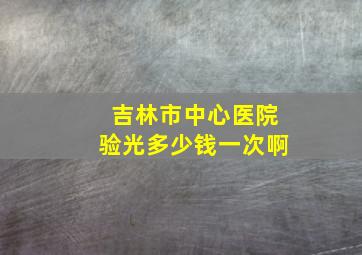 吉林市中心医院
验光多少钱一次啊